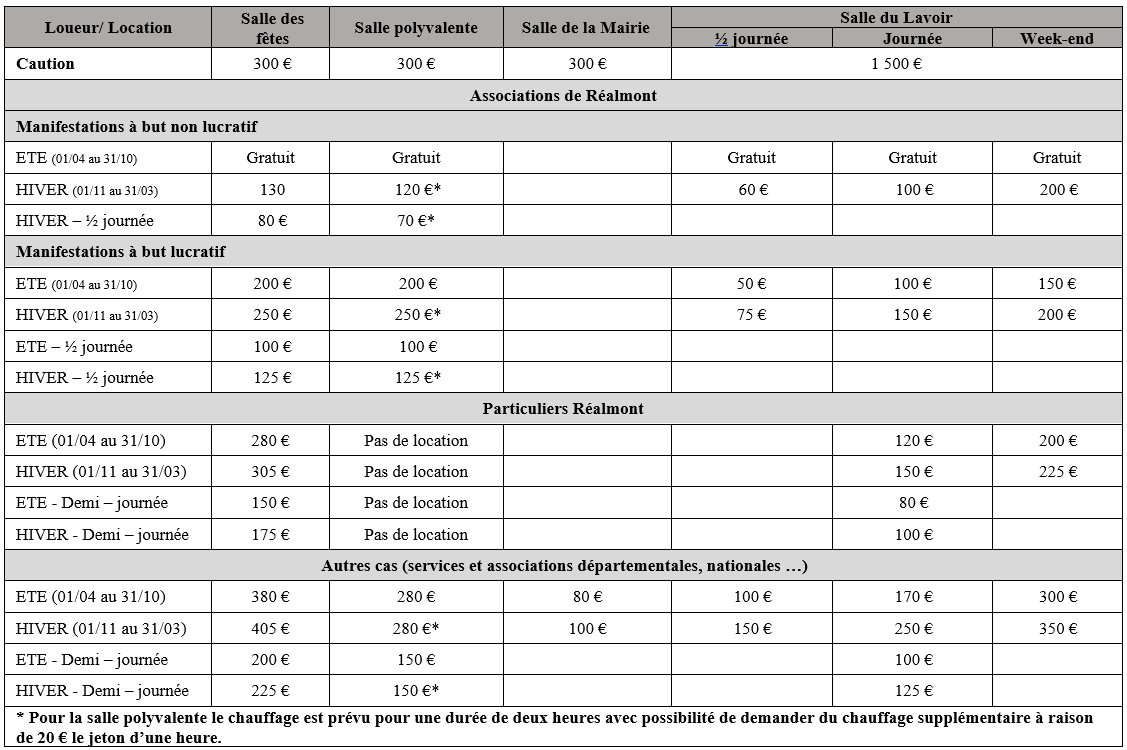 | Loueur/ Location | Salle des fêtes | Salle polyvalente | Salle de la Mairie | Salle du Lavoir ½ journée | Salle du Lavoir Journée | Salle du Lavoir Week-end |
|---|---|---|---|---|---|---|
| Caution | 300 € | 300 € | 300 € | 1 500 € | | |
| Associations de Réalmont | | | | | | |
| Manifestations à but non lucratif | | | | | | |
| ETE (01/04 au 31/10) | Gratuit | Gratuit | | Gratuit | Gratuit | Gratuit |
| HIVER (01/11 au 31/03) | 130 | 120 €* | | 60 € | 100 € | 200 € |
| HIVER – ½ journée | 80 € | 70 €* | | | | |
| Manifestations à but lucratif | | | | | | |
| ETE (01/04 au 31/10) | 200 € | 200 € | | 50 € | 100 € | 150 € |
| HIVER (01/11 au 31/03) | 250 € | 250 €* | | 75 € | 150 € | 200 € |
| ETE – ½ journée | 100 € | 100 € | | | | |
| HIVER – ½ journée | 125 € | 125 €* | | | | |
| Particuliers Réalmont | | | | | | |
| ETE (01/04 au 31/10) | 280 € | Pas de location | | | 120 € | 200 € |
| HIVER (01/11 au 31/03) | 305 € | Pas de location | | | 150 € | 225 € |
| ETE - Demi – journée | 150 € | Pas de location | | | 80 € | |
| HIVER - Demi – journée | 175 € | Pas de location | | | 100 € | |
| Autres cas (services et associations départementales, nationales …) | | | | | | |
| ETE (01/04 au 31/10) | 380 € | 280 € | 80 € | 100 € | 170 € | 300 € |
| HIVER (01/11 au 31/03) | 405 € | 280 €* | 100 € | 150 € | 250 € | 350 € |
| ETE - Demi – journée | 200 € | 150 € | | | 100 € | |
| HIVER - Demi – journée | 225 € | 150 €* | | | 125 € | |

* Pour la salle polyvalente le chauffage est prévu pour une durée de deux heures avec possibilité de demander du chauffage supplémentaire à raison de 20 € le jeton d'une heure.